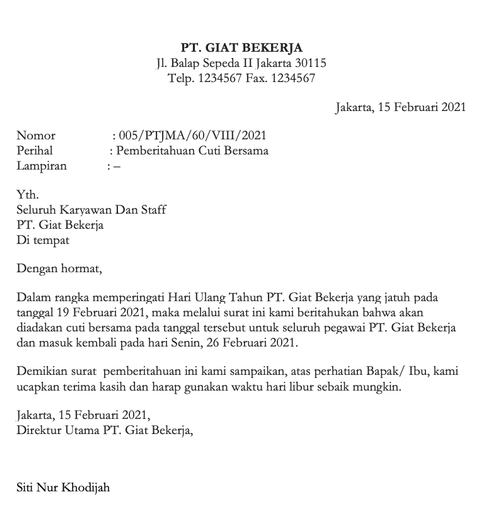 PT. GIAT BEKERJA
Jl. Balap Sepeda II Jakarta 30115
Telp. 1234567 Fax. 1234567

Jakarta, 15 Februari 2021

Nomor : 005/PTJMA/60/VIII/2021
Perihal : Pemberitahuan Cuti Bersama
Lampiran : –

Yth.
Seluruh Karyawan Dan Staff
PT. Giat Bekerja
Di tempat

Dengan hormat,

Dalam rangka memperingati Hari Ulang Tahun PT. Giat Bekerja yang jatuh pada tanggal 19 Februari 2021, maka melalui surat ini kami beritahukan bahwa akan diadakan cuti bersama pada tanggal tersebut untuk seluruh pegawai PT. Giat Bekerja dan masuk kembali pada hari Senin, 26 Februari 2021.

Demikian surat pemberitahuan ini kami sampaikan, atas perhatian Bapak/ Ibu, kami ucapkan terima kasih dan harap gunakan waktu hari libur sebaik mungkin.

Jakarta, 15 Februari 2021,
Direktur Utama PT. Giat Bekerja,

Siti Nur Khodijah